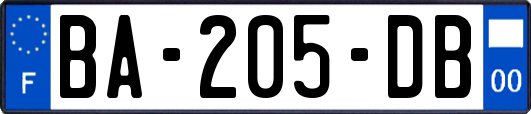 F

BA-205-DB

00